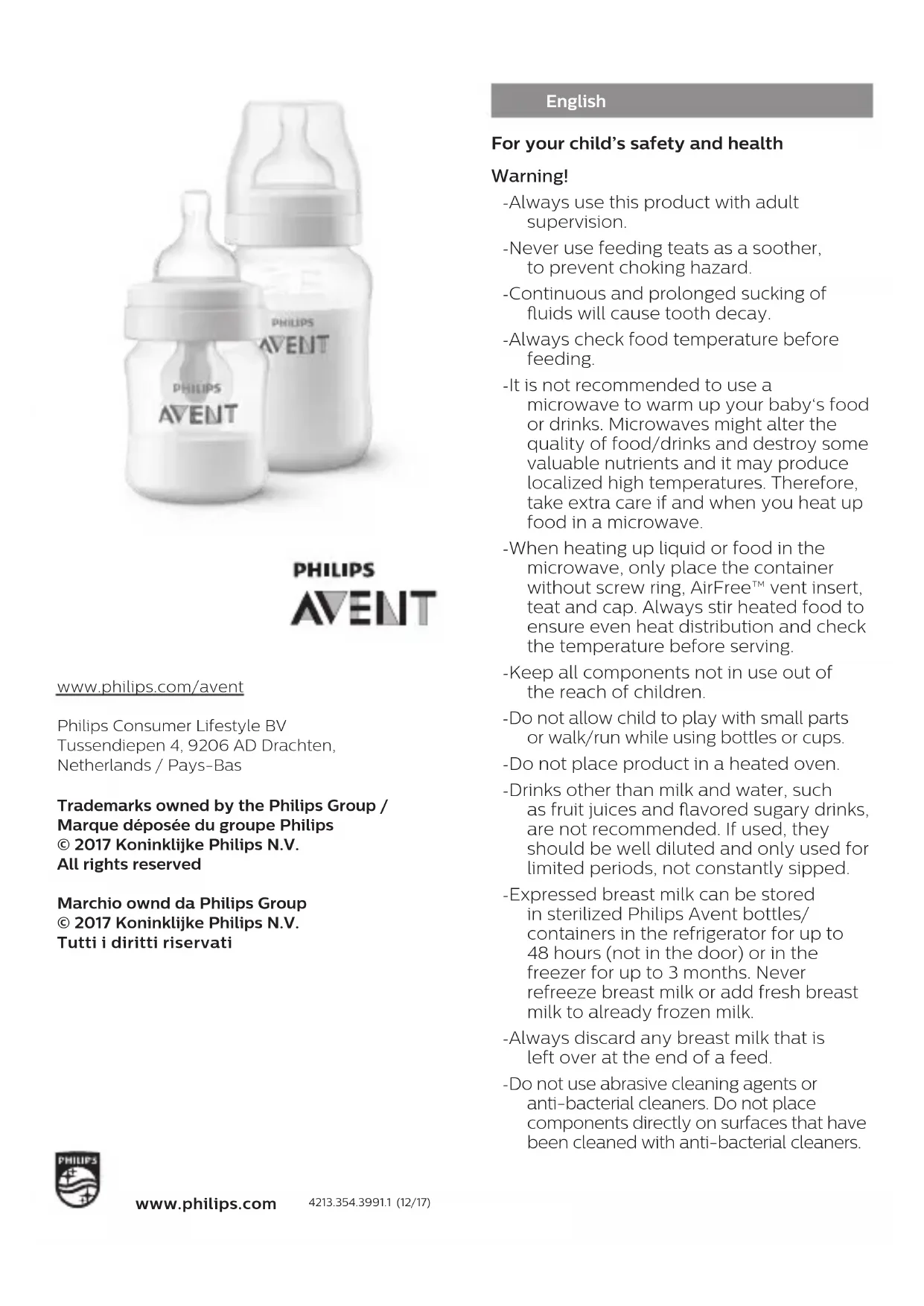 PHILIPS
AVENT

PHILIPS
AVENT

PHILIPS
AVENT

www.philips.com/avent

Philips Consumer Lifestyle BV
Tussendiepen 4, 9206 AD Drachten,
Netherlands / Pays-Bas

Trademarks owned by the Philips Group /
Marque déposée du groupe Philips
© 2017 Koninklijke Philips N.V.
All rights reserved

Marchio ownd da Philips Group
© 2017 Koninklijke Philips N.V.
Tutti i diritti riservati

PHILIPS

www.philips.com 4213.354.3991.1 (12/17)

English

For your child's safety and health

Warning!

-Always use this product with adult supervision.

-Never use feeding teats as a soother, to prevent choking hazard.

-Continuous and prolonged sucking of fluids will cause tooth decay.

-Always check food temperature before feeding.

-It is not recommended to use a microwave to warm up your baby's food or drinks. Microwaves might alter the quality of food/drinks and destroy some valuable nutrients and it may produce localized high temperatures. Therefore, take extra care if and when you heat up food in a microwave.

-When heating up liquid or food in the microwave, only place the container without screw ring, AirFree™ vent insert, teat and cap. Always stir heated food to ensure even heat distribution and check the temperature before serving.

-Keep all components not in use out of the reach of children.

-Do not allow child to play with small parts or walk/run while using bottles or cups.

-Do not place product in a heated oven.

-Drinks other than milk and water, such as fruit juices and flavored sugary drinks, are not recommended. If used, they should be well diluted and only used for limited periods, not constantly sipped.

-Expressed breast milk can be stored in sterilized Philips Avent bottles/ containers in the refrigerator for up to 48 hours (not in the door) or in the freezer for up to 3 months. Never refreeze breast milk or add fresh breast milk to already frozen milk.

-Always discard any breast milk that is left over at the end of a feed.

-Do not use abrasive cleaning agents or anti-bacterial cleaners. Do not place components directly on surfaces that have been cleaned with anti-bacterial cleaners.